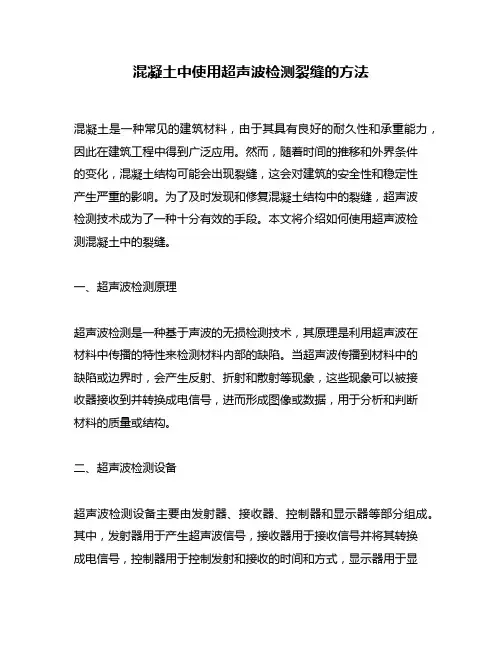 混凝土中使用超声波检测裂缝的方法

混凝土是一种常见的建筑材料，由于其具有良好的耐久性和承重能力，因此在建筑工程中得到广泛应用。然而，随着时间的推移和外界条件的变化，混凝土结构可能会出现裂缝，这会对建筑的安全性和稳定性产生严重的影响。为了及时发现和修复混凝土结构中的裂缝，超声波检测技术成为了一种十分有效的手段。本文将介绍如何使用超声波检测混凝土中的裂缝。

一、超声波检测原理

超声波检测是一种基于声波的无损检测技术，其原理是利用超声波在材料中传播的特性来检测材料内部的缺陷。当超声波传播到材料中的缺陷或边界时，会产生反射、折射和散射等现象，这些现象可以被接收器接收到并转换成电信号，进而形成图像或数据，用于分析和判断材料的质量或结构。

二、超声波检测设备

超声波检测设备主要由发射器、接收器、控制器和显示器等部分组成。其中，发射器用于产生超声波信号，接收器用于接收信号并将其转换成电信号，控制器用于控制发射和接收的时间和方式，显示器用于显